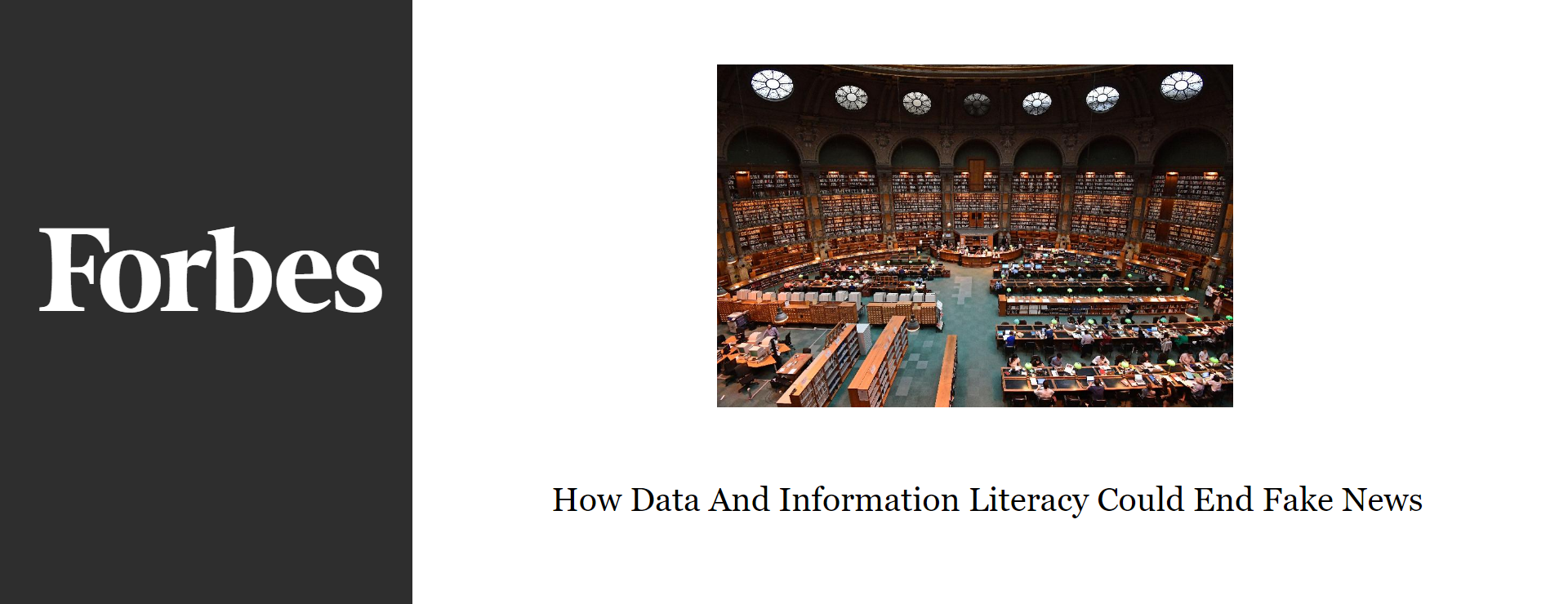 Forbes

How Data And Information Literacy Could End Fake News